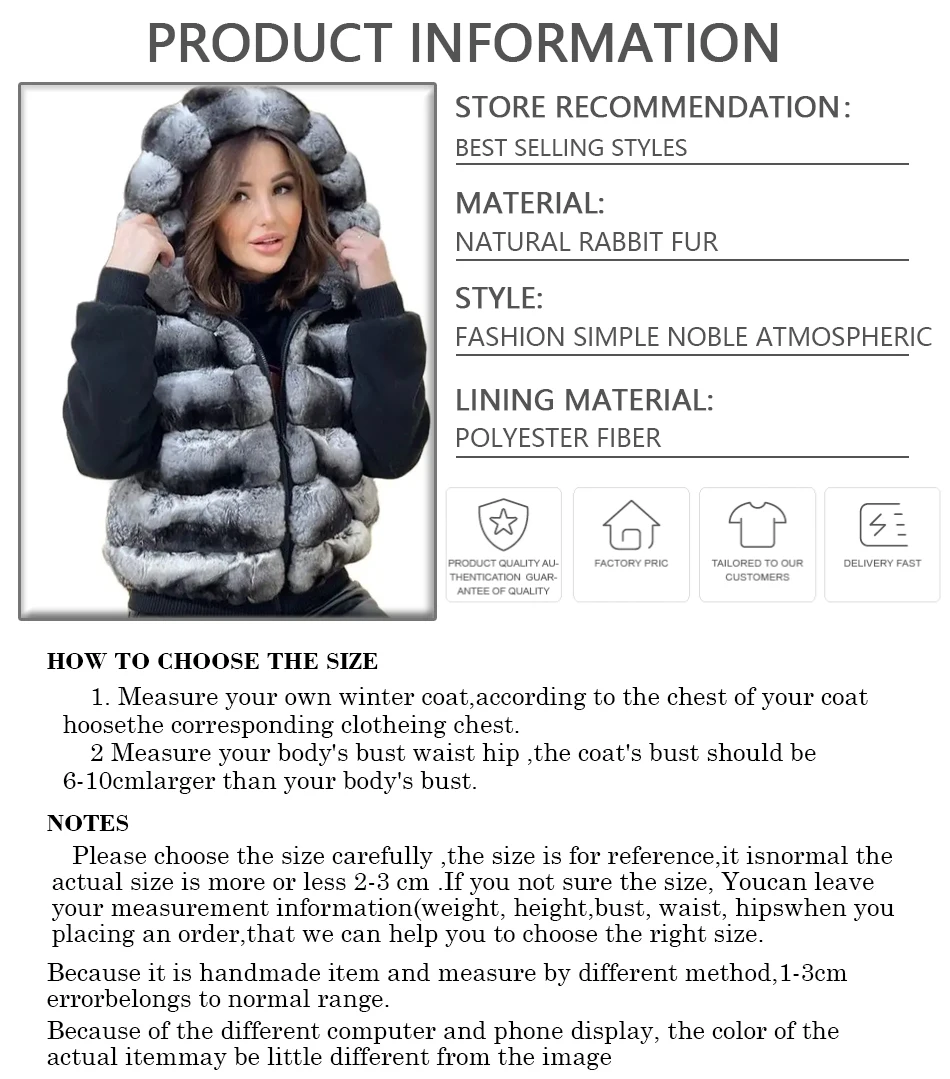 PRODUCT INFORMATION

STORE RECOMMENDATION:
BEST SELLING STYLES

MATERIAL:
NATURAL RABBIT FUR

STYLE:
FASHION SIMPLE NOBLE ATMOSPHERIC

LINING MATERIAL:
POLYESTER FIBER

PRODUCT QUALITY AUTHENTICATION GUARANTEE OF QUALITY

FACTORY PRIC

TAILORED TO OUR CUSTOMERS

DELIVERY FAST

HOW TO CHOOSE THE SIZE

1. Measure your own winter coat,according to the chest of your coat hoosethe corresponding clotheing chest.

2 Measure your body's bust waist hip ,the coat's bust should be 6-10cmlarger than your body's bust.

NOTES

Please choose the size carefully ,the size is for reference,it isnormal the actual size is more or less 2-3 cm .If you not sure the size, Youcan leave your measurement information(weight, height,bust, waist, hipswhen you placing an order,that we can help you to choose the right size.

Because it is handmade item and measure by different method,1-3cm errorbelongs to normal range.

Because of the different computer and phone display, the color of the actual itemmay be little different from the image